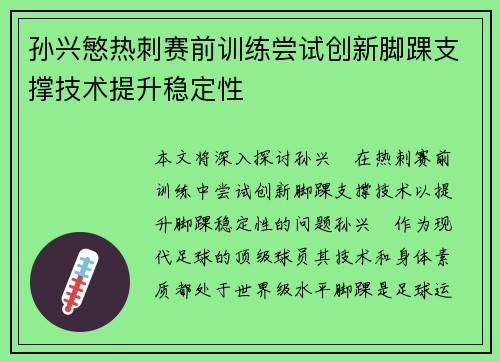 孙兴慜热刺赛前训练尝试创新脚踝支撑技术提升稳定性

本文将深入探讨孙兴 在热刺赛前训练中尝试创新脚踝支撑技术以提升脚踝稳定性的问题孙兴 作为现代足球的顶级球员其技术和身体素质都处于世界级水平脚踝是足球运